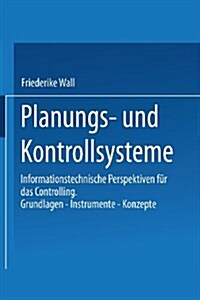 Friederike Wall

Planungs- und Kontrollsysteme

Informationstechnische Perspektiven für das Controlling.
Grundlagen - Instrumente - Konzepte